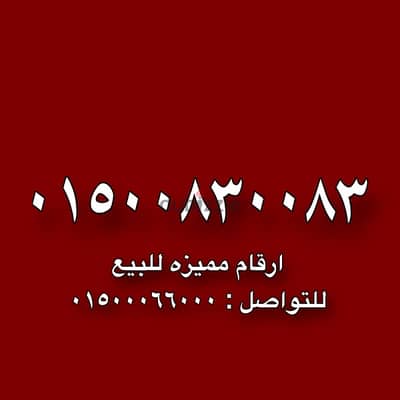 ٠١٥٠٠٨٣٠٠٨٣

ارقام مميزه للبيع
للتواصل : ٠١٥٠٠٠٦٦٠٠٠